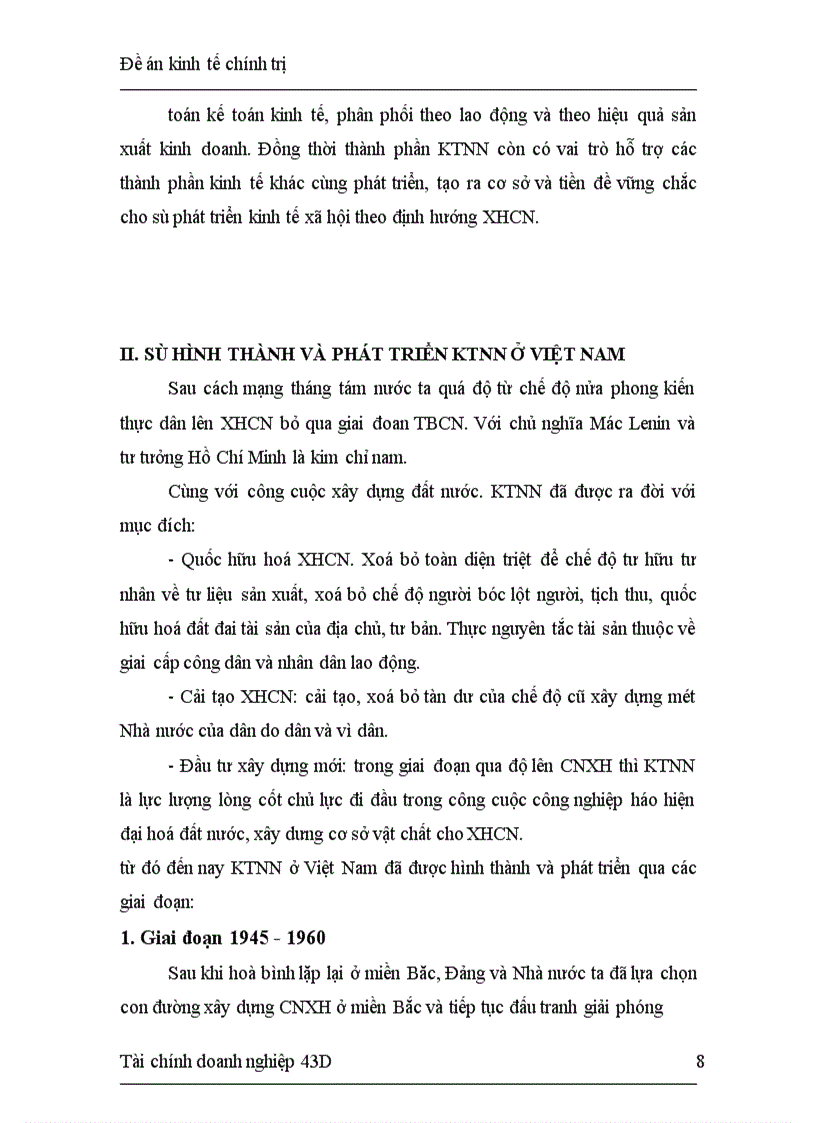 Đề án kinh tế chính trị

toán kế toán kinh tế, phân phối theo lao động và theo hiệu quả sản xuất kinh doanh. Đồng thời thành phần KTNN còn có vai trò hỗ trợ các thành phần kinh tế khác cùng phát triển, tạo ra cơ sở và tiền đề vững chắc cho sù phát triển kinh tế xã hội theo định hướng XHCN.

II. SÙ HÌNH THÀNH VÀ PHÁT TRIỂN KTNN Ở VIỆT NAM

Sau cách mạng tháng tám nước ta quá độ từ chế độ nửa phong kiến thực dân lên XHCN bỏ qua giai đoan TBCN. Với chủ nghĩa Mác Lenin và tư tưởng Hồ Chí Minh là kim chỉ nam.

Cùng với công cuộc xây dựng đất nước. KTNN đã được ra đời với mục đích:

- Quốc hữu hoá XHCN. Xoá bỏ toàn diện triệt để chế độ tư hữu tư nhân về tư liệu sản xuất, xoá bỏ chế độ người bóc lột người, tịch thu, quốc hữu hoá đất đai tài sản của địa chủ, tư bản. Thực nguyên tắc tài sản thuộc về giai cấp công dân và nhân dân lao động.

- Cải tạo XHCN: cải tạo, xoá bỏ tàn dư của chế độ cũ xây dựng mét Nhà nước của dân do dân và vì dân.

- Đầu tư xây dựng mới: trong giai đoạn qua độ lên CNXH thì KTNN là lực lượng lòng cốt chủ lực đi đầu trong công cuộc công nghiệp háo hiện đại hoá đất nước, xây dưng cơ sở vật chất cho XHCN.

từ đó đến nay KTNN ở Việt Nam đã được hình thành và phát triển qua các giai đoạn:

1. Giai đoạn 1945 - 1960

Sau khi hoà bình lặp lại ở miền Bắc, Đảng và Nhà nước ta đã lựa chọn con đường xây dựng CNXH ở miền Bắc và tiếp tục đấu tranh giải phóng

Tài chính doanh nghiệp 43D 8